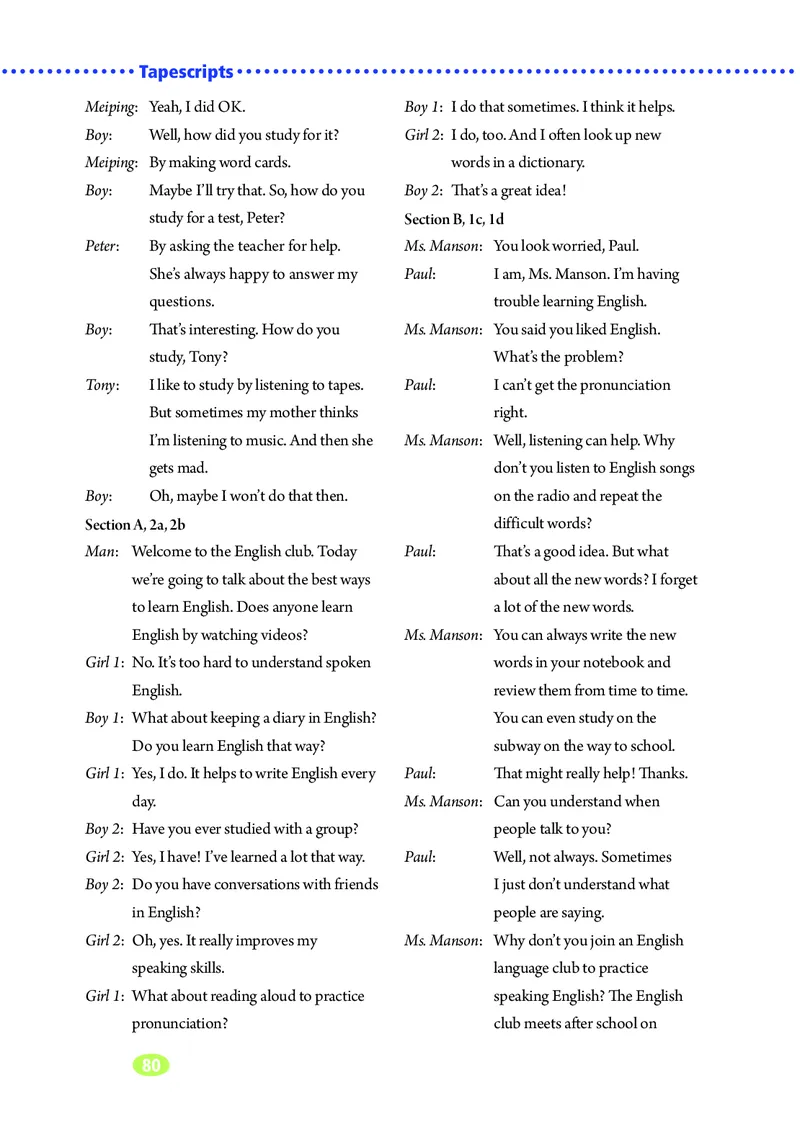 Tapescripts

Meiping: Yeah, I did OK.

Boy: Well, how did you study for it?

Meiping: By making word cards.

Boy: Maybe I'll try that. So, how do you study for a test, Peter?

Peter: By asking the teacher for help. She's always happy to answer my questions.

Boy: That's interesting. How do you study, Tony?

Tony: I like to study by listening to tapes. But sometimes my mother thinks I'm listening to music. And then she gets mad.

Boy: Oh, maybe I won't do that then.

Section A, 2a, 2b

Man: Welcome to the English club. Today we're going to talk about the best ways to learn English. Does anyone learn English by watching videos?

Girl 1: No. It's too hard to understand spoken English.

Boy 1: What about keeping a diary in English? Do you learn English that way?

Girl 1: Yes, I do. It helps to write English every day.

Boy 2: Have you ever studied with a group?

Girl 2: Yes, I have! I've learned a lot that way.

Boy 2: Do you have conversations with friends in English?

Girl 2: Oh, yes. It really improves my speaking skills.

Girl 1: What about reading aloud to practice pronunciation?

Boy 1: I do that sometimes. I think it helps.

Girl 2: I do, too. And I often look up new words in a dictionary.

Boy 2: That's a great idea!

Section B, 1c, 1d

Ms. Manson: You look worried, Paul.

Paul: I am, Ms. Manson. I'm having trouble learning English.

Ms. Manson: You said you liked English. What's the problem?

Paul: I can't get the pronunciation right.

Ms. Manson: Well, listening can help. Why don't you listen to English songs on the radio and repeat the difficult words?

Paul: That's a good idea. But what about all the new words? I forget a lot of the new words.

Ms. Manson: You can always write the new words in your notebook and review them from time to time. You can even study on the subway on the way to school.

Paul: That might really help! Thanks.

Ms. Manson: Can you understand when people talk to you?

Paul: Well, not always. Sometimes I just don't understand what people are saying.

Ms. Manson: Why don't you join an English language club to practice speaking English? The English club meets after school on

80